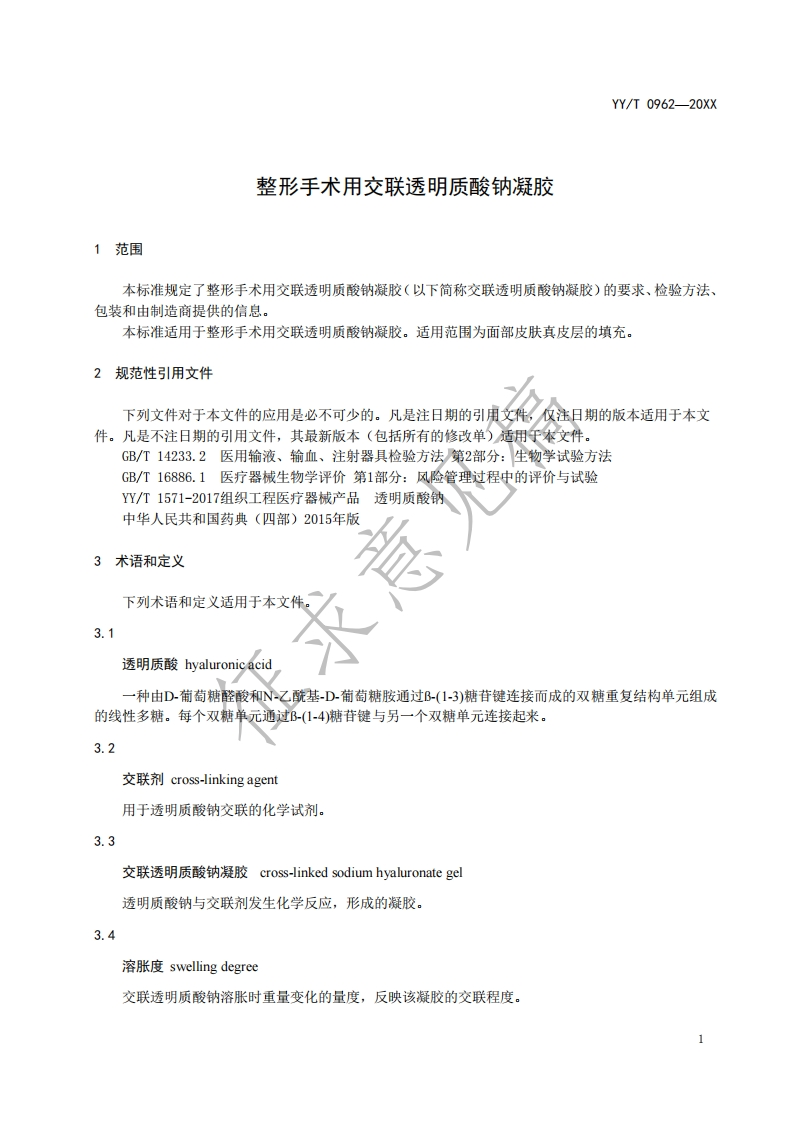 YY/T 0962—20XX

整形手术用交联透明质酸钠凝胶

1 范围

本标准规定了整形手术用交联透明质酸钠凝胶（以下简称交联透明质酸钠凝胶）的要求、检验方法、包装和由制造商提供的信息。

本标准适用于整形手术用交联透明质酸钠凝胶。适用范围为面部皮肤真皮层的填充。

2 规范性引用文件

下列文件对于本文件的应用是必不可少的。凡是注日期的引用文件，仅注日期的版本适用于本文件。凡是不注日期的引用文件，其最新版本（包括所有的修改单）适用于本文件。

GB/T 14233.2 医用输液、输血、注射器具检验方法 第2部分：生物学试验方法

GB/T 16886.1 医疗器械生物学评价 第1部分：风险管理过程中的评价与试验

YY/T 1571-2017组织工程医疗器械产品 透明质酸钠

中华人民共和国药典（四部）2015年版

3 术语和定义

下列术语和定义适用于本文件。

3.1

透明质酸 hyaluronic acid

一种由D-葡萄糖醛酸和N-乙酰基-D-葡萄糖胺通过β-(1-3)糖苷键连接而成的双糖重复结构单元组成的线性多糖。每个双糖单元通过β-(1-4)糖苷键与另一个双糖单元连接起来。

3.2

交联剂 cross-linking agent

用于透明质酸钠交联的化学试剂。

3.3

交联透明质酸钠凝胶 cross-linked sodium hyaluronate gel

透明质酸钠与交联剂发生化学反应，形成的凝胶。

3.4

溶胀度 swelling degree

交联透明质酸钠溶胀时重量变化的量度，反映该凝胶的交联程度。

征求意见稿

1